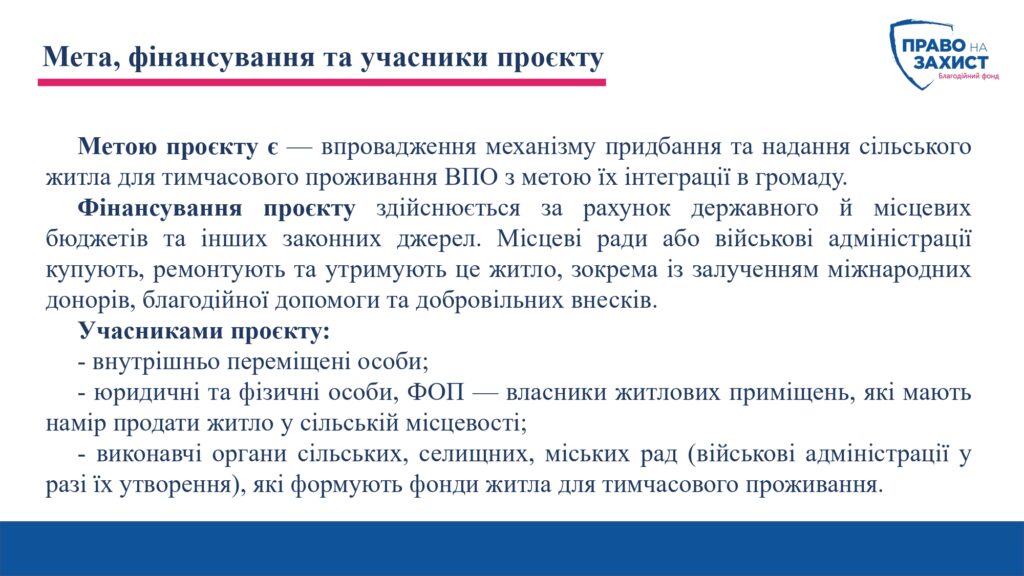 Мета, фінансування та учасники проєкту

ПРАВО НА ЗАХИСТ
Благодійний фонд

Метою проєкту є — впровадження механізму придбання та надання сільського житла для тимчасового проживання ВПО з метою їх інтеграції в громаду.

Фінансування проєкту здійснюється за рахунок державного й місцевих бюджетів та інших законних джерел. Місцеві ради або військові адміністрації купують, ремонтують та утримують це житло, зокрема із залученням міжнародних донорів, благодійної допомоги та добровільних внесків.

Учасниками проєкту:
- внутрішньо переміщені особи;
- юридичні та фізичні особи, ФОП — власники житлових приміщень, які мають намір продати житло у сільській місцевості;
- виконавчі органи сільських, селищних, міських рад (військові адміністрації у разі їх утворення), які формують фонди житла для тимчасового проживання.